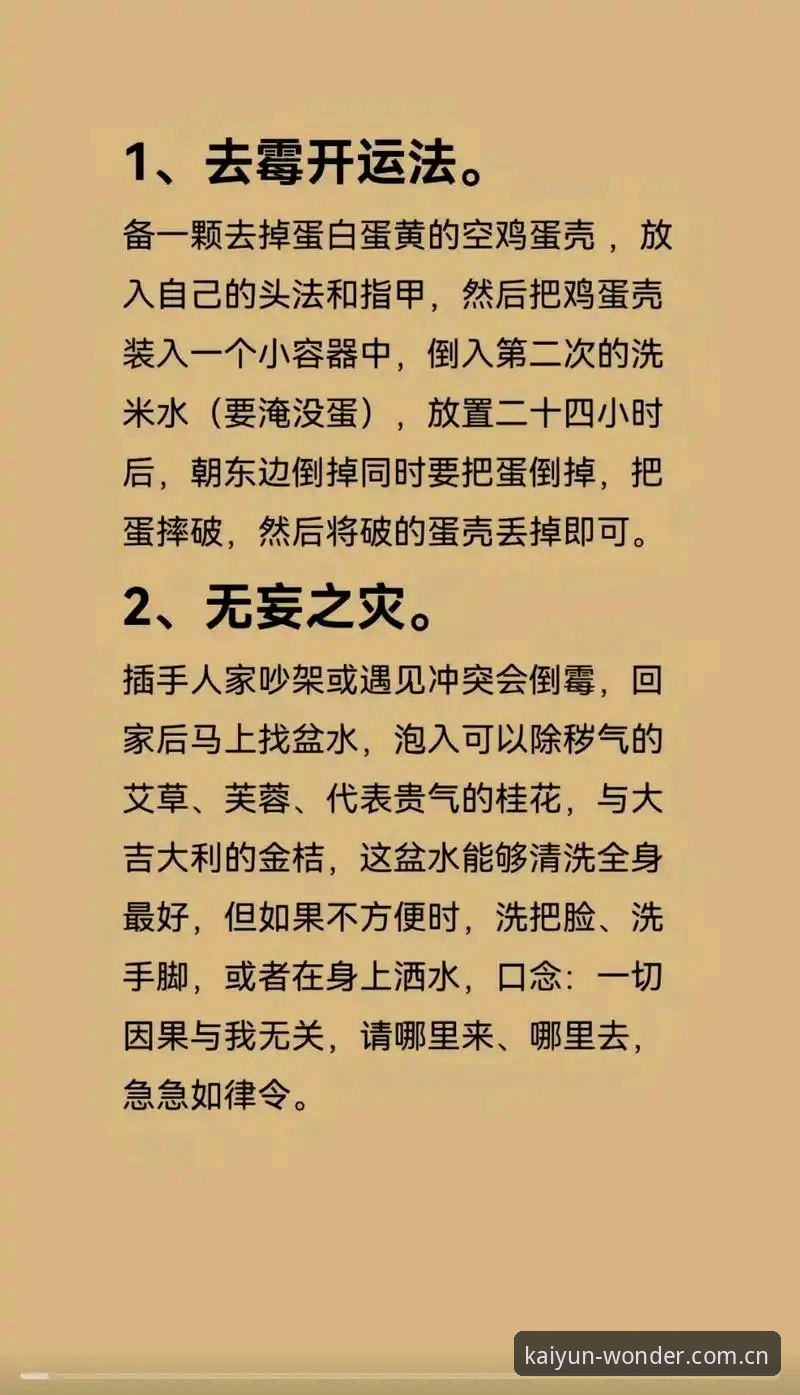 1、去霉开运法。

备一颗去掉蛋白蛋黄的空鸡蛋壳，放入自己的头法和指甲，然后把鸡蛋壳装入一个小容器中，倒入第二次的洗米水（要淹没蛋），放置二十四小时后，朝东边倒掉同时要把蛋倒掉，把蛋摔破，然后将破的蛋壳丢掉即可。

2、无妄之灾。

插手人家吵架或遇见冲突会倒霉，回家后马上找盆水，泡入可以除秽气的艾草、芙蓉、代表贵气的桂花，与大吉大利的金桔，这盆水能够清洗全身最好，但如果不方便时，洗把脸、洗手脚，或者在身上洒水，口念：一切因果与我无关，请哪里来、哪里去，急急如律令。

kaiyun-wonder.com.cn